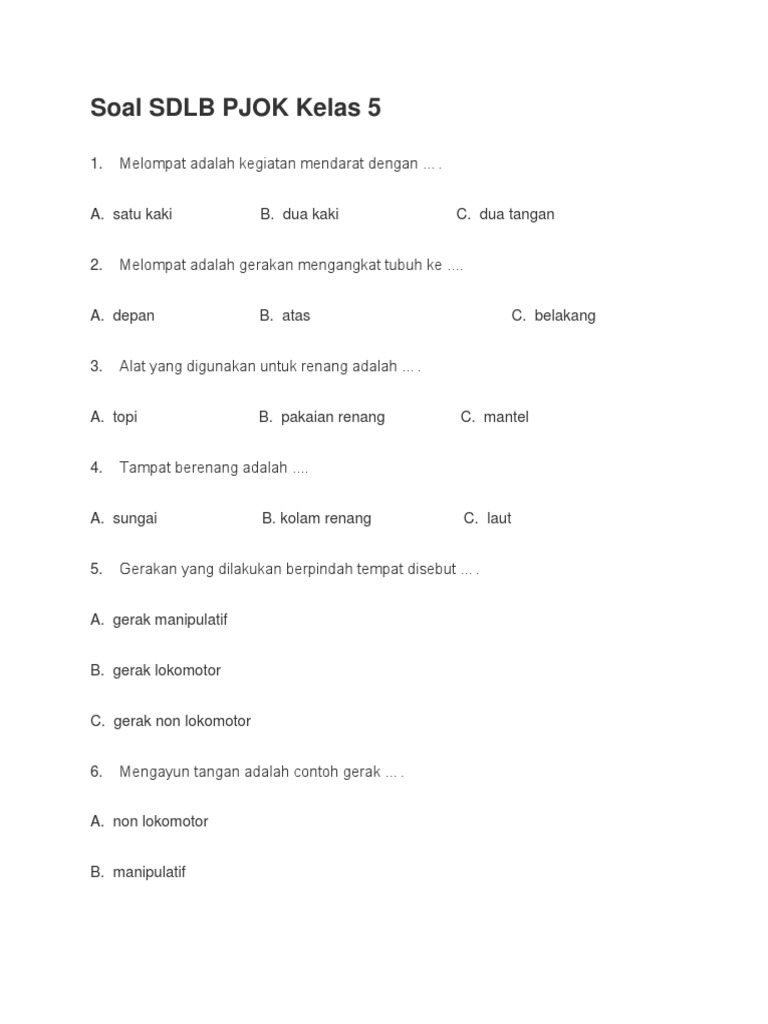 Soal SDLB PJOK Kelas 5

1. Melompat adalah kegiatan mendarat dengan ... .

A. satu kaki B. dua kaki C. dua tangan

2. Melompat adalah gerakan mengangkat tubuh ke ....

A. depan B. atas C. belakang

3. Alat yang digunakan untuk renang adalah ... .

A. topi B. pakaian renang C. mantel

4. Tampat berenang adalah ....

A. sungai B. kolam renang C. laut

5. Gerakan yang dilakukan berpindah tempat disebut ... .

A. gerak manipulatif

B. gerak lokomotor

C. gerak non lokomotor

6. Mengayun tangan adalah contoh gerak ... .

A. non lokomotor

B. manipulatif